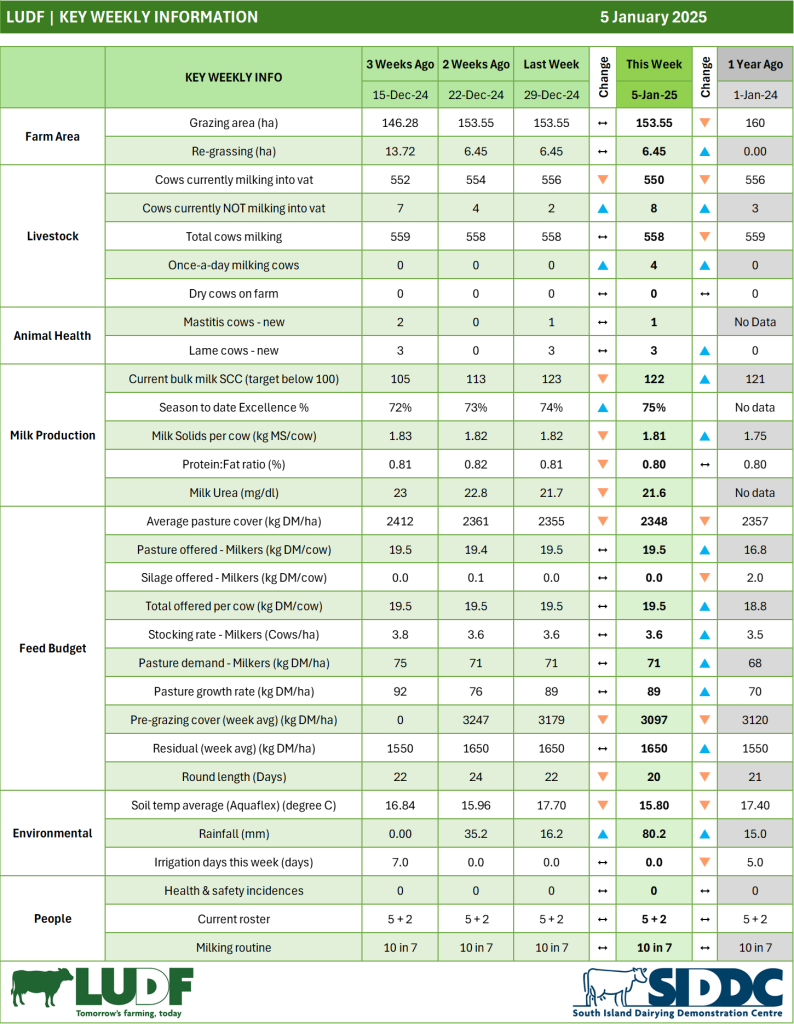 LUDF | KEY WEEKLY INFORMATION
5 January 2025

| | KEY WEEKLY INFO | 3 Weeks Ago | 2 Weeks Ago | Last Week | Change | This Week | Change | 1 Year Ago |
|---|---|---|---|---|---|---|---|---|
| | | 15-Dec-24 | 22-Dec-24 | 29-Dec-24 | | 5-Jan-25 | | 1-Jan-24 |
| Farm Area | Grazing area (ha) | 146.28 | 153.55 | 153.55 | ↔ | 153.55 | ▼ | 160 |
| | Re-grassing (ha) | 13.72 | 6.45 | 6.45 | ↔ | 6.45 | ▲ | 0.00 |
| Livestock | Cows currently milking into vat | 552 | 554 | 556 | ▼ | 550 | ▼ | 556 |
| | Cows currently NOT milking into vat | 7 | 4 | 2 | ▲ | 8 | ▲ | 3 |
| | Total cows milking | 559 | 558 | 558 | ↔ | 558 | ▼ | 559 |
| | Once-a-day milking cows | 0 | 0 | 0 | ▲ | 4 | ▲ | 0 |
| | Dry cows on farm | 0 | 0 | 0 | ↔ | 0 | ↔ | 0 |
| Animal Health | Mastitis cows - new | 2 | 0 | 1 | ↔ | 1 | | No Data |
| | Lame cows - new | 3 | 0 | 3 | ↔ | 3 | ▲ | 0 |
| Milk Production | Current bulk milk SCC (target below 100) | 105 | 113 | 123 | ▼ | 122 | ▲ | 121 |
| | Season to date Excellence % | 72% | 73% | 74% | ▲ | 75% | | No data |
| | Milk Solids per cow (kg MS/cow) | 1.83 | 1.82 | 1.82 | ▼ | 1.81 | ▲ | 1.75 |
| | Protein:Fat ratio (%) | 0.81 | 0.82 | 0.81 | ▼ | 0.80 | ↔ | 0.80 |
| | Milk Urea (mg/dl) | 23 | 22.8 | 21.7 | ▼ | 21.6 | | No data |
| Feed Budget | Average pasture cover (kg DM/ha) | 2412 | 2361 | 2355 | ▼ | 2348 | ▼ | 2357 |
| | Pasture offered - Milkers (kg DM/cow) | 19.5 | 19.4 | 19.5 | ↔ | 19.5 | ▲ | 16.8 |
| | Silage offered - Milkers (kg DM/cow) | 0.0 | 0.1 | 0.0 | ↔ | 0.0 | ▼ | 2.0 |
| | Total offered per cow (kg DM/cow) | 19.5 | 19.5 | 19.5 | ↔ | 19.5 | ▲ | 18.8 |
| | Stocking rate - Milkers (Cows/ha) | 3.8 | 3.6 | 3.6 | ↔ | 3.6 | ▲ | 3.5 |
| | Pasture demand - Milkers (kg DM/ha) | 75 | 71 | 71 | ↔ | 71 | ▲ | 68 |
| | Pasture growth rate (kg DM/ha) | 92 | 76 | 89 | ↔ | 89 | ▲ | 70 |
| | Pre-grazing cover (week avg) (kg DM/ha) | 0 | 3247 | 3179 | ▼ | 3097 | ▼ | 3120 |
| | Residual (week avg) (kg DM/ha) | 1550 | 1650 | 1650 | ↔ | 1650 | ▲ | 1550 |
| | Round length (Days) | 22 | 24 | 22 | ▼ | 20 | ▼ | 21 |
| Environmental | Soil temp average (Aquaflex) (degree C) | 16.84 | 15.96 | 17.70 | ▼ | 15.80 | ▼ | 17.40 |
| | Rainfall (mm) | 0.00 | 35.2 | 16.2 | ▲ | 80.2 | ▲ | 15.0 |
| | Irrigation days this week (days) | 7.0 | 0.0 | 0.0 | ↔ | 0.0 | ▼ | 5.0 |
| People | Health & safety incidences | 0 | 0 | 0 | ↔ | 0 | ↔ | 0 |
| | Current roster | 5 + 2 | 5 + 2 | 5 + 2 | ↔ | 5 + 2 | ↔ | 5 + 2 |
| | Milking routine | 10 in 7 | 10 in 7 | 10 in 7 | ↔ | 10 in 7 | ↔ | 10 in 7 |

LUDF
Tomorrow's farming, today

SIDDC
South Island Dairying Demonstration Centre